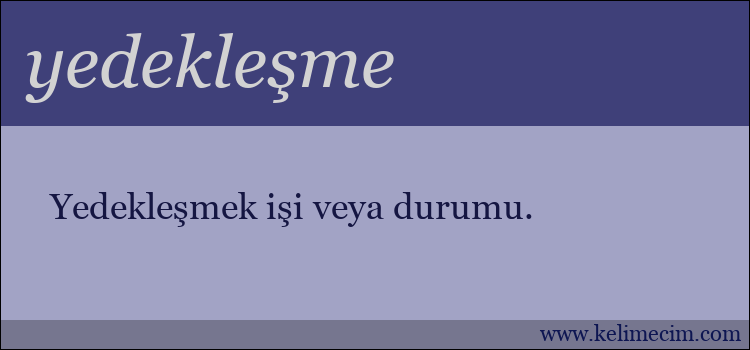 yedekleşme

Yedekleşmek işi veya durumu.

www.kelimecim.com